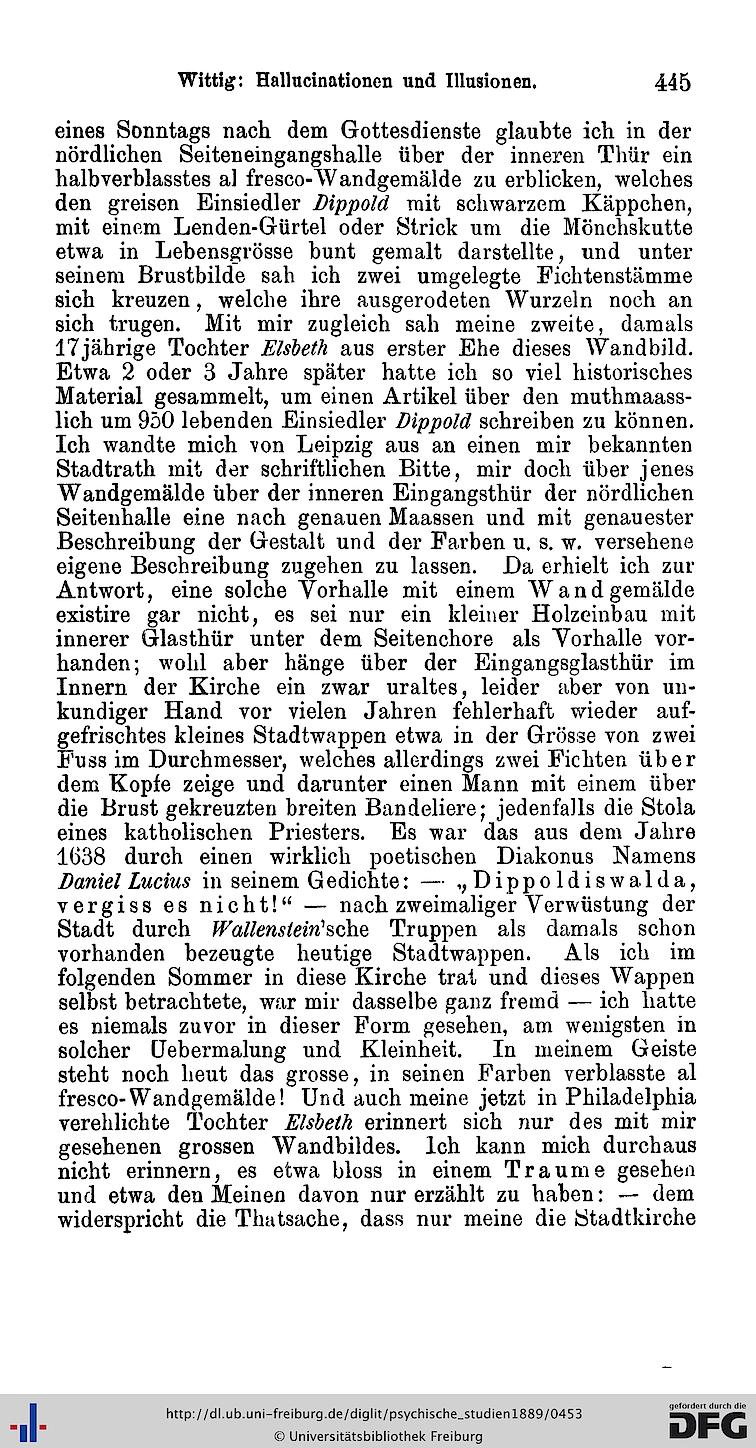 Wittig: Hallucinationen und Illusionen. 445

eines Sonntags nach dem Gottesdienste glaubte ich in der nördlichen Seiteneingangshalle über der inneren Thür ein halbverblasstes al fresco-Wandgemälde zu erblicken, welches den greisen Einsiedler Dippold mit schwarzem Käppchen, mit einem Lenden-Gürtel oder Strick um die Mönchskutte etwa in Lebensgrösse bunt gemalt darstellte, und unter seinem Brustbilde sah ich zwei umgelegte Fichtenstämme sich kreuzen, welche ihre ausgerodeten Wurzeln noch an sich trugen. Mit mir zugleich sah meine zweite, damals 17jährige Tochter Elsbeth aus erster Ehe dieses Wandbild. Etwa 2 oder 3 Jahre später hatte ich so viel historisches Material gesammelt, um einen Artikel über den muthmaasslich um 950 lebenden Einsiedler Dippold schreiben zu können. Ich wandte mich von Leipzig aus an einen mir bekannten Stadtrath mit der schriftlichen Bitte, mir doch über jenes Wandgemälde über der inneren Eingangsthür der nördlichen Seitenhalle eine nach genauen Maassen und mit genauester Beschreibung der Gestalt und der Farben u. s. w. versehene eigene Beschreibung zugehen zu lassen. Da erhielt ich zur Antwort, eine solche Vorhalle mit einem Wandgemälde existire gar nicht, es sei nur ein kleiner Holzeinbau mit innerer Glasthür unter dem Seitenchore als Vorhalle vorhanden; wohl aber hänge über der Eingangsglasthür im Innern der Kirche ein zwar uraltes, leider aber von unkundiger Hand vor vielen Jahren fehlerhaft wieder aufgefrischtes kleines Stadtwappen etwa in der Grösse von zwei Fuss im Durchmesser, welches allerdings zwei Fichten über dem Kopfe zeige und darunter einen Mann mit einem über die Brust gekreuzten breiten Bandeliere; jedenfalls die Stola eines katholischen Priesters. Es war das aus dem Jahre 1638 durch einen wirklich poetischen Diakonus Namens Daniel Lucius in seinem Gedichte: — „Dippoldiswalda, vergiss es nicht!“ — nach zweimaliger Verwüstung der Stadt durch Wallenstein'sche Truppen als damals schon vorhanden bezeugte heutige Stadtwappen. Als ich im folgenden Sommer in diese Kirche trat und dieses Wappen selbst betrachtete, war mir dasselbe ganz fremd — ich hatte es niemals zuvor in dieser Form gesehen, am wenigsten in solcher Uebermalung und Kleinheit. In meinem Geiste steht noch heut das grosse, in seinen Farben verblasste al fresco-Wandgemälde! Und auch meine jetzt in Philadelphia verehlichte Tochter Elsbeth erinnert sich nur des mit mir gesehenen grossen Wandbildes. Ich kann mich durchaus nicht erinnern, es etwa bloss in einem Traume gesehen und etwa den Meinen davon nur erzählt zu haben: — dem widerspricht die Thatsache, dass nur meine die Stadtkirche

http://dl.ub.uni-freiburg.de/diglit/psychische_studien1889/0453
© Universitätsbibliothek Freiburg
gefördert durch die DFG